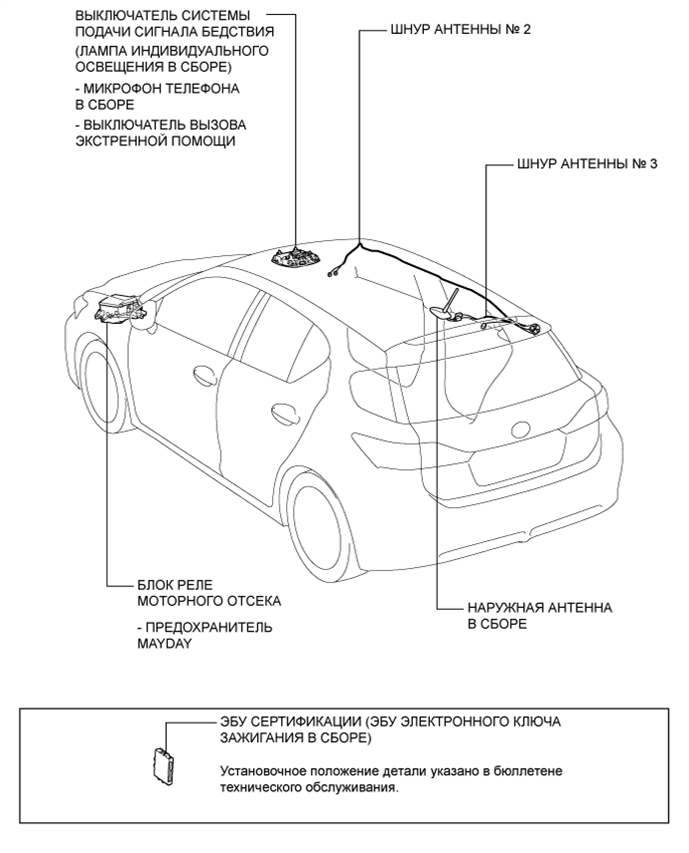 ВЫКЛЮЧАТЕЛЬ СИСТЕМЫ ПОДАЧИ СИГНАЛА БЕДСТВИЯ (ЛАМПА ИНДИВИДУАЛЬНОГО ОСВЕЩЕНИЯ В СБОРЕ)

- МИКРОФОН ТЕЛЕФОНА В СБОРЕ

- ВЫКЛЮЧАТЕЛЬ ВЫЗОВА ЭКСТРЕННОЙ ПОМОЩИ

ШНУР АНТЕННЫ № 2

ШНУР АНТЕННЫ № 3

БЛОК РЕЛЕ МОТОРНОГО ОТСЕКА

- ПРЕДОХРАНИТЕЛЬ MAYDAY

НАРУЖНАЯ АНТЕННА В СБОРЕ

ЭБУ СЕРТИФИКАЦИИ (ЭБУ ЭЛЕКТРОННОГО КЛЮЧА ЗАЖИГАНИЯ В СБОРЕ)

Установочное положение детали указано в бюллетене технического обслуживания.